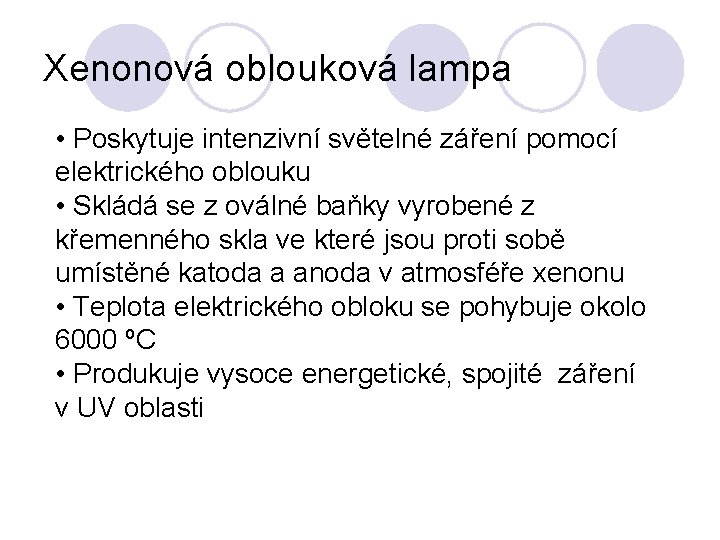 Xenonová oblouková lampa

• Poskytuje intenzivní světelné záření pomocí elektrického oblouku
• Skládá se z oválné baňky vyrobené z křemenného skla ve které jsou proti sobě umístěné katoda a anoda v atmosféře xenonu
• Teplota elektrického obloku se pohybuje okolo 6000 ºC
• Produkuje vysoce energetické, spojité záření v UV oblasti